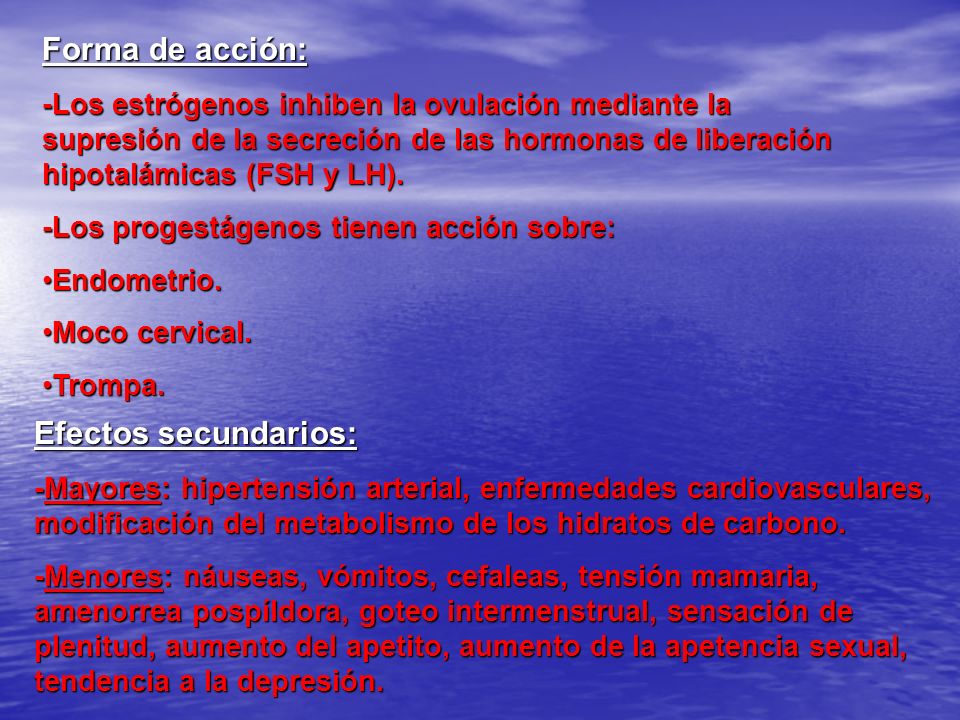 Forma de acción:

-Los estrógenos inhiben la ovulación mediante la supresión de la secreción de las hormonas de liberación hipotalámicas (FSH y LH).

-Los progestágenos tienen acción sobre:

•Endometrio.

•Moco cervical.

•Trompa.

Efectos secundarios:

-Mayores: hipertensión arterial, enfermedades cardiovasculares, modificación del metabolismo de los hidratos de carbono.

-Menores: náuseas, vómitos, cefaleas, tensión mamaria, amenorrea pospíldora, goteo intermenstrual, sensación de plenitud, aumento del apetito, aumento de la apetencia sexual, tendencia a la depresión.